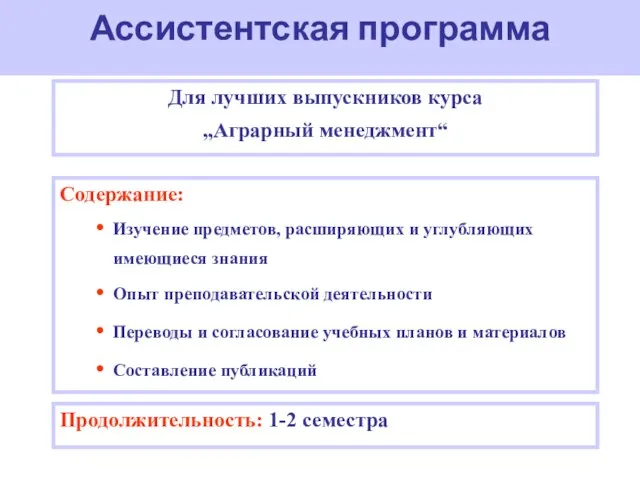 Ассистентская программа

Для лучших выпускников курса „Аграрный менеджмент“

Содержание:

• Изучение предметов, расширяющих и углубляющих имеющиеся знания

• Опыт преподавательской деятельности

• Переводы и согласование учебных планов и материалов

• Составление публикаций

Продолжительность: 1-2 семестра